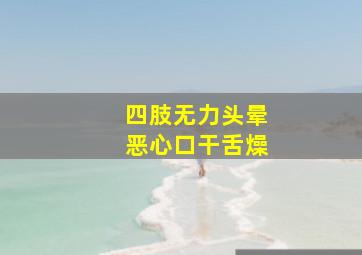 四肢无力头晕
恶心口干舌燥